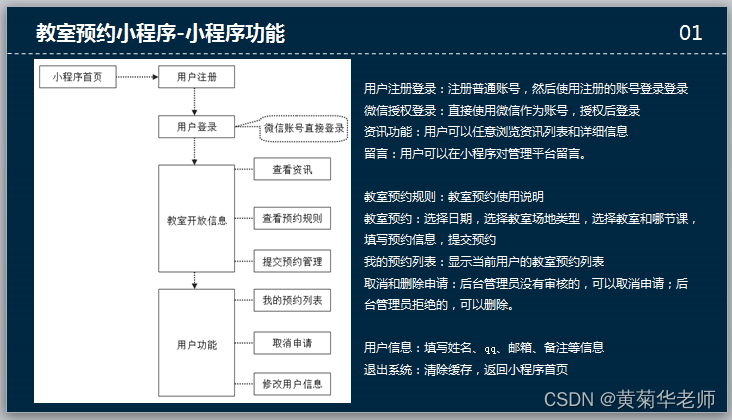 教室预约小程序-小程序功能

01

小程序首页

用户注册

用户登录

微信账号直接登录

教室开放信息

查看资讯

查看预约规则

提交预约管理

用户功能

我的预约列表

取消申请

修改用户信息

用户注册登录：注册普通账号，然后使用注册的账号登录登录
微信授权登录：直接使用微信作为账号，授权后登录
资讯功能：用户可以任意浏览资讯列表和详细信息
留言：用户可以在小程序对管理平台留言。

教室预约规则：教室预约使用说明
教室预约：选择日期，选择教室场地类型，选择教室和哪节课，填写预约信息，提交预约
我的预约列表：显示当前用户的教室预约列表
取消和删除申请：后台管理员没有审核的，可以取消申请；后台管理员拒绝的，可以删除。

用户信息：填写姓名、qq、邮箱、备注等信息
退出系统：清除缓存，返回小程序首页

CSDN @黄菊华老师